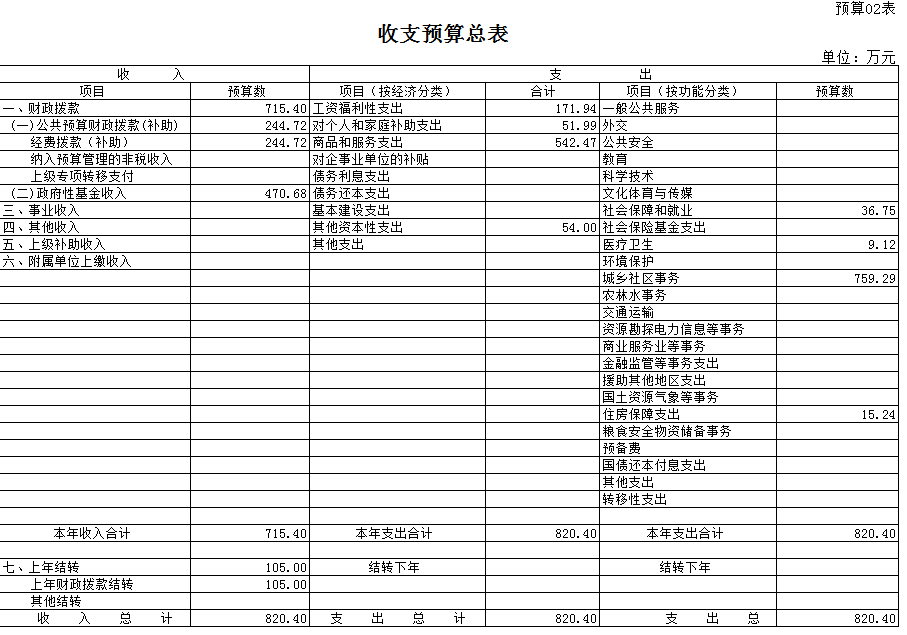 预算02表

收支预算总表

单位：万元

| 收 入 | | 支 出 | | | |
|---|---|---|---|---|---|
| 项目 | 预算数 | 项目（按经济分类） | 合计 | 项目（按功能分类） | 预算数 |
| 一、财政拨款 | 715.40 | 工资福利性支出 | 171.94 | 一般公共服务 | |
| (一)公共预算财政拨款(补助) | 244.72 | 对个人和家庭补助支出 | 51.99 | 外交 | |
| 经费拨款（补助） | 244.72 | 商品和服务支出 | 542.47 | 公共安全 | |
| 纳入预算管理的非税收入 | | 对企事业单位的补贴 | | 教育 | |
| 上级专项转移支付 | | 债务利息支出 | | 科学技术 | |
| (二)政府性基金收入 | 470.68 | 债务还本支出 | | 文化体育与传媒 | |
| 三、事业收入 | | 基本建设支出 | | 社会保障和就业 | 36.75 |
| 四、其他收入 | | 其他资本性支出 | 54.00 | 社会保险基金支出 | |
| 五、上级补助收入 | | 其他支出 | | 医疗卫生 | 9.12 |
| 六、附属单位上缴收入 | | | | 环境保护 | |
| | | | | 城乡社区事务 | 759.29 |
| | | | | 农林水事务 | |
| | | | | 交通运输 | |
| | | | | 资源勘探电力信息等事务 | |
| | | | | 商业服务业等事务 | |
| | | | | 金融监管等事务支出 | |
| | | | | 援助其他地区支出 | |
| | | | | 国土资源气象等事务 | |
| | | | | 住房保障支出 | 15.24 |
| | | | | 粮食安全物资储备事务 | |
| | | | | 预备费 | |
| | | | | 国债还本付息支出 | |
| | | | | 其他支出 | |
| | | | | 转移性支出 | |
| | | | | | |
| 本年收入合计 | 715.40 | 本年支出合计 | 820.40 | 本年支出合计 | 820.40 |
| | | | | | |
| 七、上年结转 | 105.00 | 结转下年 | | 结转下年 | |
| 上年财政拨款结转 | 105.00 | | | | |
| 其他结转 | | | | | |
| 收 入 总 计 | 820.40 | 支 出 总 计 | 820.40 | 支 出 总 | 820.40 |